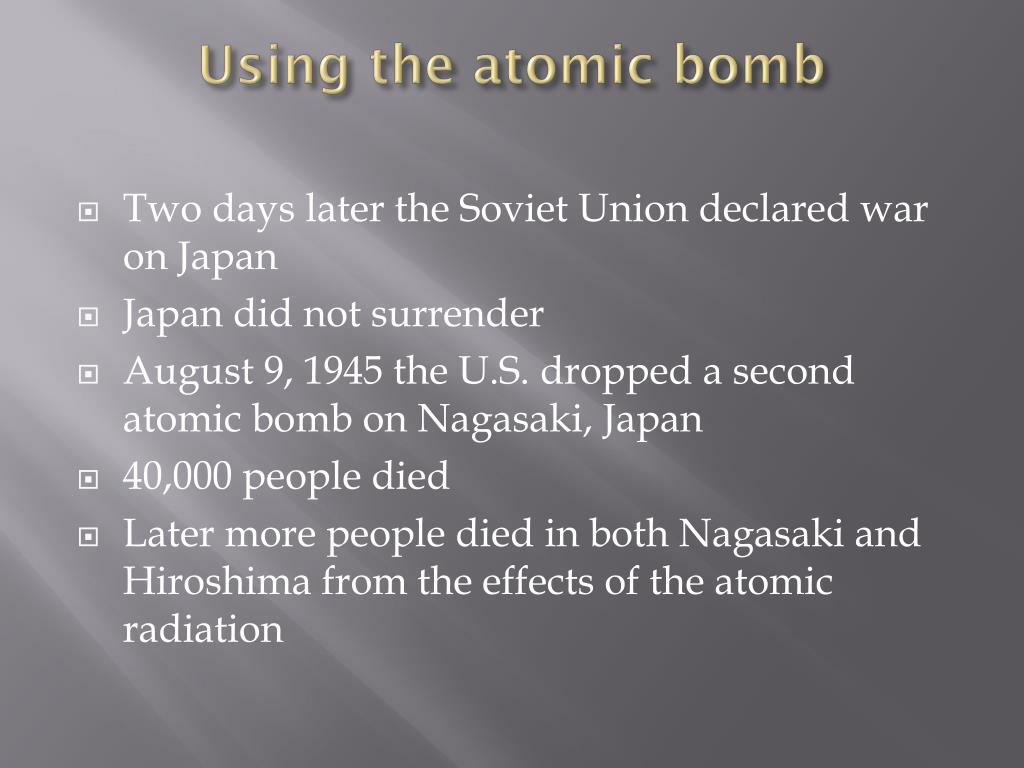 Using the atomic bomb

- Two days later the Soviet Union declared war on Japan
- Japan did not surrender
- August 9, 1945 the U.S. dropped a second atomic bomb on Nagasaki, Japan
- 40,000 people died
- Later more people died in both Nagasaki and Hiroshima from the effects of the atomic radiation